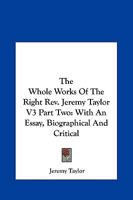 The
Whole Works Of The
Right Rev. Jeremy Taylor
V3 Part Two: With An
Essay, Biographical And
Critical

Jeremy Taylor